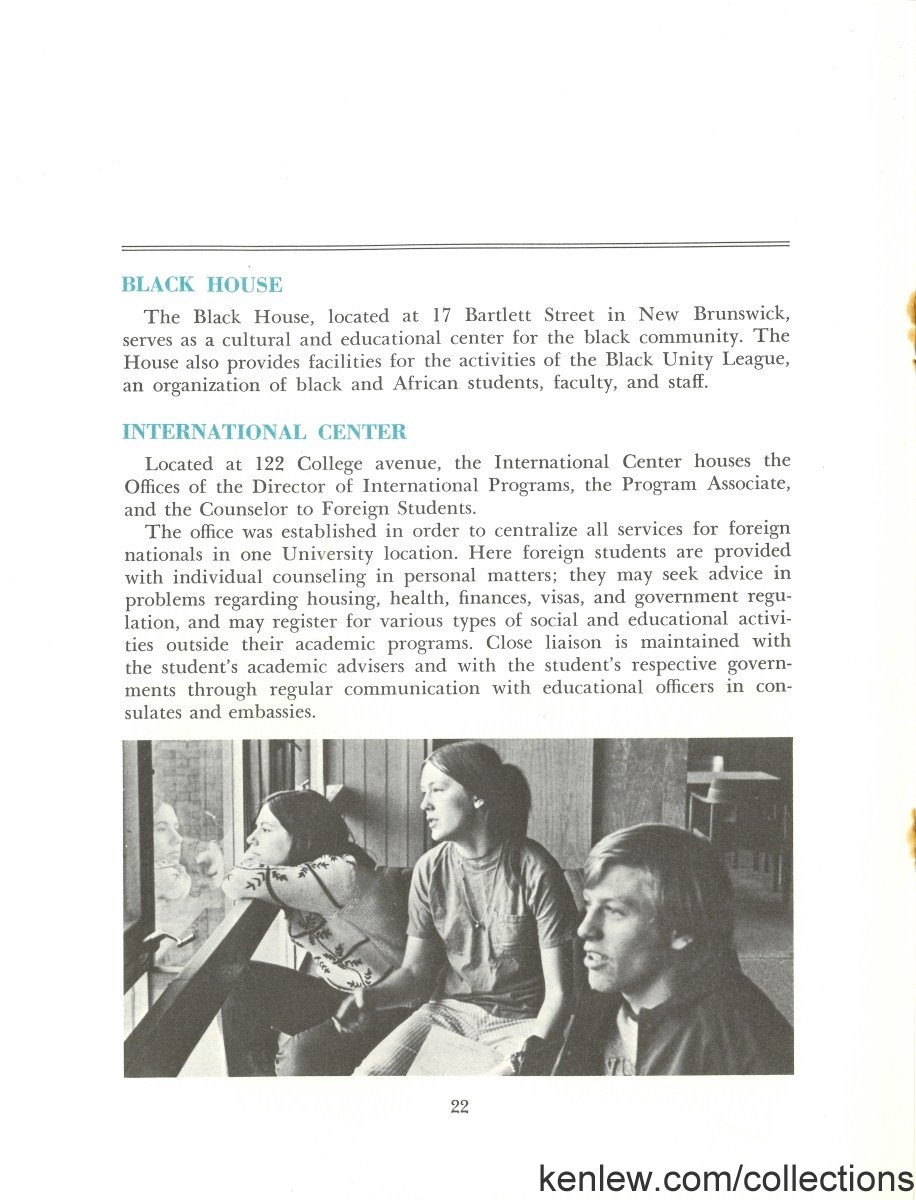 BLACK HOUSE

The Black House, located at 17 Bartlett Street in New Brunswick, serves as a cultural and educational center for the black community. The House also provides facilities for the activities of the Black Unity League, an organization of black and African students, faculty, and staff.

INTERNATIONAL CENTER

Located at 122 College avenue, the International Center houses the Offices of the Director of International Programs, the Program Associate, and the Counselor to Foreign Students.

The office was established in order to centralize all services for foreign nationals in one University location. Here foreign students are provided with individual counseling in personal matters; they may seek advice in problems regarding housing, health, finances, visas, and government regulation, and may register for various types of social and educational activities outside their academic programs. Close liaison is maintained with the student's academic advisers and with the student's respective governments through regular communication with educational officers in consulates and embassies.

22

kenlew.com/collections